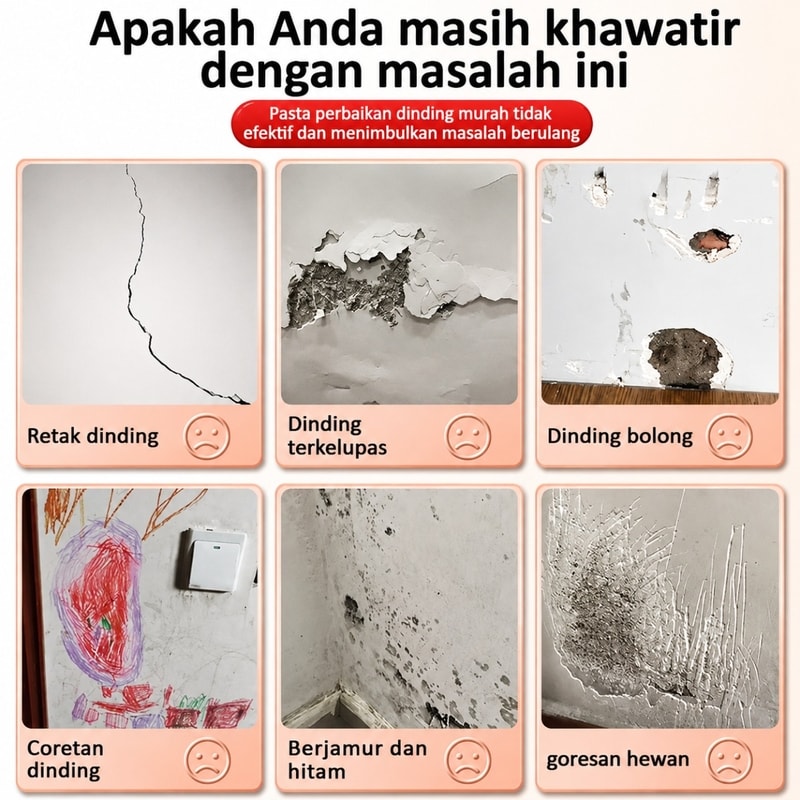 Apakah Anda masih khawatir dengan masalah ini

Pasta perbaikan dinding murah tidak efektif dan menimbulkan masalah berulang

Retak dinding

Dinding terkelupas

Dinding bolong

Coretan dinding

Berjamur dan hitam

goresan hewan